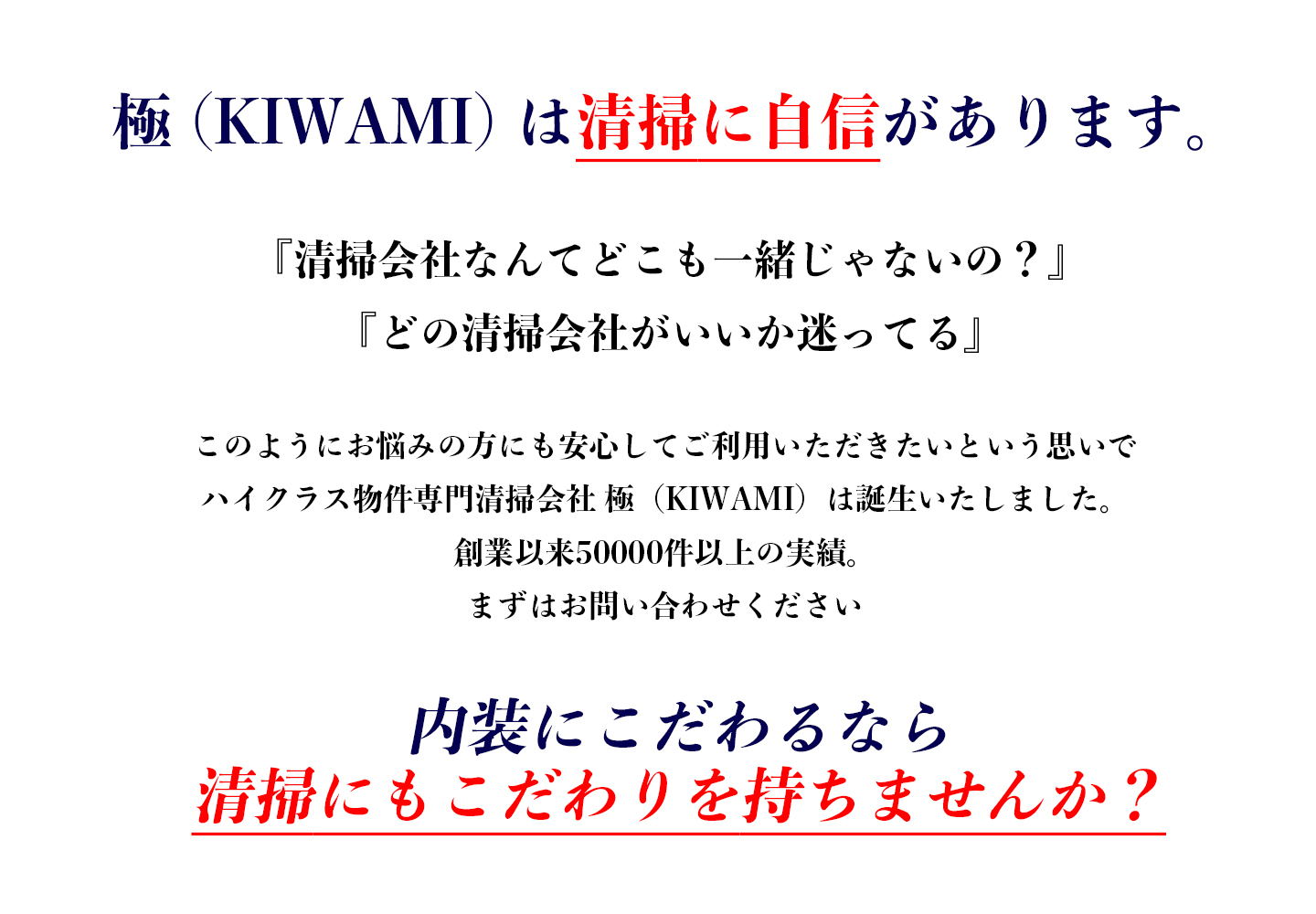 極（KIWAMI）は清掃に自信があります。

『清掃会社なんてどこも一緒じゃないの？』
『どの清掃会社がいいか迷ってる』

このようにお悩みの方にも安心してご利用いただきたいという思いで
ハイクラス物件専門清掃会社 極（KIWAMI）は誕生いたしました。
創業以来50000件以上の実績。
まずはお問い合わせください

内装にこだわるなら
清掃にもこだわりを持ちませんか？